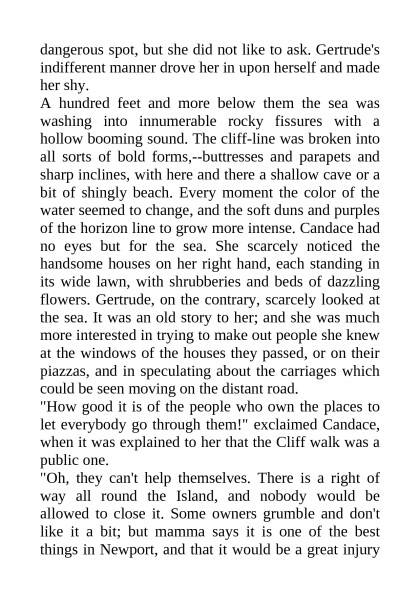 dangerous spot, but she did not like to ask. Gertrude's indifferent manner drove her in upon herself and made her shy.

A hundred feet and more below them the sea was washing into innumerable rocky fissures with a hollow booming sound. The cliff-line was broken into all sorts of bold forms,--buttresses and parapets and sharp inclines, with here and there a shallow cave or a bit of shingly beach. Every moment the color of the water seemed to change, and the soft duns and purples of the horizon line to grow more intense. Candace had no eyes but for the sea. She scarcely noticed the handsome houses on her right hand, each standing in its wide lawn, with shrubberies and beds of dazzling flowers. Gertrude, on the contrary, scarcely looked at the sea. It was an old story to her; and she was much more interested in trying to make out people she knew at the windows of the houses they passed, or on their piazzas, and in speculating about the carriages which could be seen moving on the distant road.

"How good it is of the people who own the places to let everybody go through them!" exclaimed Candace, when it was explained to her that the Cliff walk was a public one.

"Oh, they can't help themselves. There is a right of way all round the Island, and nobody would be allowed to close it. Some owners grumble and don't like it a bit; but mamma says it is one of the best things in Newport, and that it would be a great injury